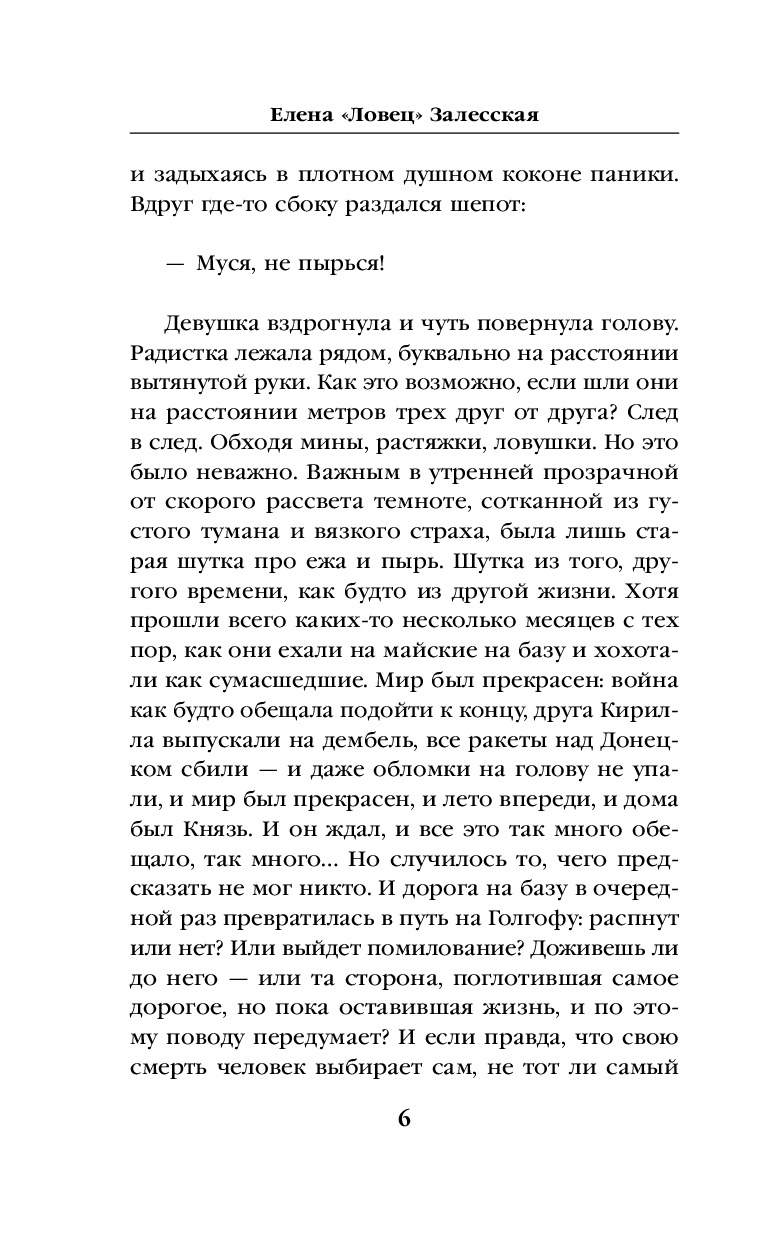 Елена «Ловец» Залесская

и задыхаясь в плотном душном коконе паники. Вдруг где-то сбоку раздался шепот:

— Муся, не пырься!

Девушка вздрогнула и чуть повернула голову. Радистка лежала рядом, буквально на расстоянии вытянутой руки. Как это возможно, если шли они на расстоянии метров трех друг от друга? След в след. Обходя мины, растяжки, ловушки. Но это было неважно. Важным в утренней прозрачной от скорого рассвета темноте, сотканной из густого тумана и вязкого страха, была лишь старая шутка про ежа и пырь. Шутка из того, другого времени, как будто из другой жизни. Хотя прошли всего каких-то несколько месяцев с тех пор, как они ехали на майские на базу и хохотали как сумасшедшие. Мир был прекрасен: война как будто обещала подойти к концу, друга Кирилла выпускали на дембель, все ракеты над Донецком сбили — и даже обломки на голову не упали, и мир был прекрасен, и лето впереди, и дома был Князь. И он ждал, и все это так много обещало, так много... Но случилось то, чего предсказать не мог никто. И дорога на базу в очередной раз превратилась в путь на Голгофу: распнут или нет? Или выйдет помилование? Доживешь ли до него — или та сторона, поглотившая самое дорогое, но пока оставившая жизнь, и по этому поводу передумает? И если правда, что свою смерть человек выбирает сам, не тот ли самый

6